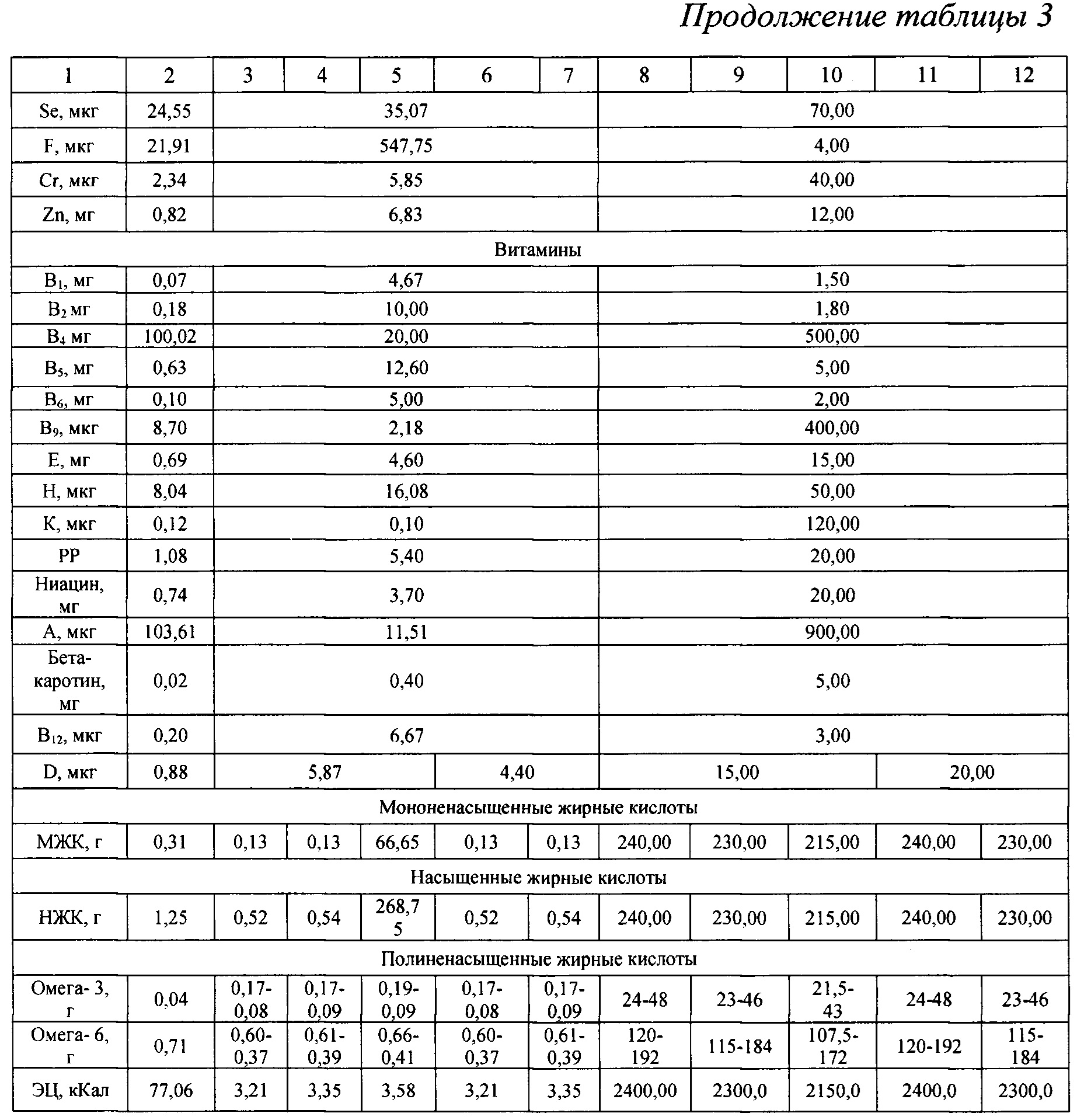 Продолжение таблицы 3

| 1 | 2 | 3 | 4 | 5 | 6 | 7 | 8 | 9 | 10 | 11 | 12 |
|---|---|---|---|---|---|---|---|---|---|---|---|
| Se, мкг | 24,55 | 35,07 | | | | | 70,00 | | | | |
| F, мкг | 21,91 | 547,75 | | | | | 4,00 | | | | |
| Cr, мкг | 2,34 | 5,85 | | | | | 40,00 | | | | |
| Zn, мг | 0,82 | 6,83 | | | | | 12,00 | | | | |
| Витамины | | | | | | | | | | | |
| $B_1$, мг | 0,07 | 4,67 | | | | | 1,50 | | | | |
| $B_2$ мг | 0,18 | 10,00 | | | | | 1,80 | | | | |
| $B_4$ мг | 100,02 | 20,00 | | | | | 500,00 | | | | |
| $B_5$, мг | 0,63 | 12,60 | | | | | 5,00 | | | | |
| $B_6$, мг | 0,10 | 5,00 | | | | | 2,00 | | | | |
| $B_9$, мкг | 8,70 | 2,18 | | | | | 400,00 | | | | |
| E, мг | 0,69 | 4,60 | | | | | 15,00 | | | | |
| H, мкг | 8,04 | 16,08 | | | | | 50,00 | | | | |
| K, мкг | 0,12 | 0,10 | | | | | 120,00 | | | | |
| PP | 1,08 | 5,40 | | | | | 20,00 | | | | |
| Ниацин, мг | 0,74 | 3,70 | | | | | 20,00 | | | | |
| A, мкг | 103,61 | 11,51 | | | | | 900,00 | | | | |
| Бета-каротин, мг | 0,02 | 0,40 | | | | | 5,00 | | | | |
| $B_{12}$, мкг | 0,20 | 6,67 | | | | | 3,00 | | | | |
| D, мкг | 0,88 | 5,87 | | | 4,40 | | 15,00 | | | 20,00 | |
| Мононенасыщенные жирные кислоты | | | | | | | | | | | |
| МЖК, г | 0,31 | 0,13 | 0,13 | 66,65 | 0,13 | 0,13 | 240,00 | 230,00 | 215,00 | 240,00 | 230,00 |
| Насыщенные жирные кислоты | | | | | | | | | | | |
| НЖК, г | 1,25 | 0,52 | 0,54 | 268,75 | 0,52 | 0,54 | 240,00 | 230,00 | 215,00 | 240,00 | 230,00 |
| Полиненасыщенные жирные кислоты | | | | | | | | | | | |
| Омега- 3, г | 0,04 | 0,17-0,08 | 0,17-0,09 | 0,19-0,09 | 0,17-0,08 | 0,17-0,09 | 24-48 | 23-46 | 21,5-43 | 24-48 | 23-46 |
| Омега- 6, г | 0,71 | 0,60-0,37 | 0,61-0,39 | 0,66-0,41 | 0,60-0,37 | 0,61-0,39 | 120-192 | 115-184 | 107,5-172 | 120-192 | 115-184 |
| ЭЦ, кКал | 77,06 | 3,21 | 3,35 | 3,58 | 3,21 | 3,35 | 2400,00 | 2300,0 | 2150,0 | 2400,0 | 2300,0 |